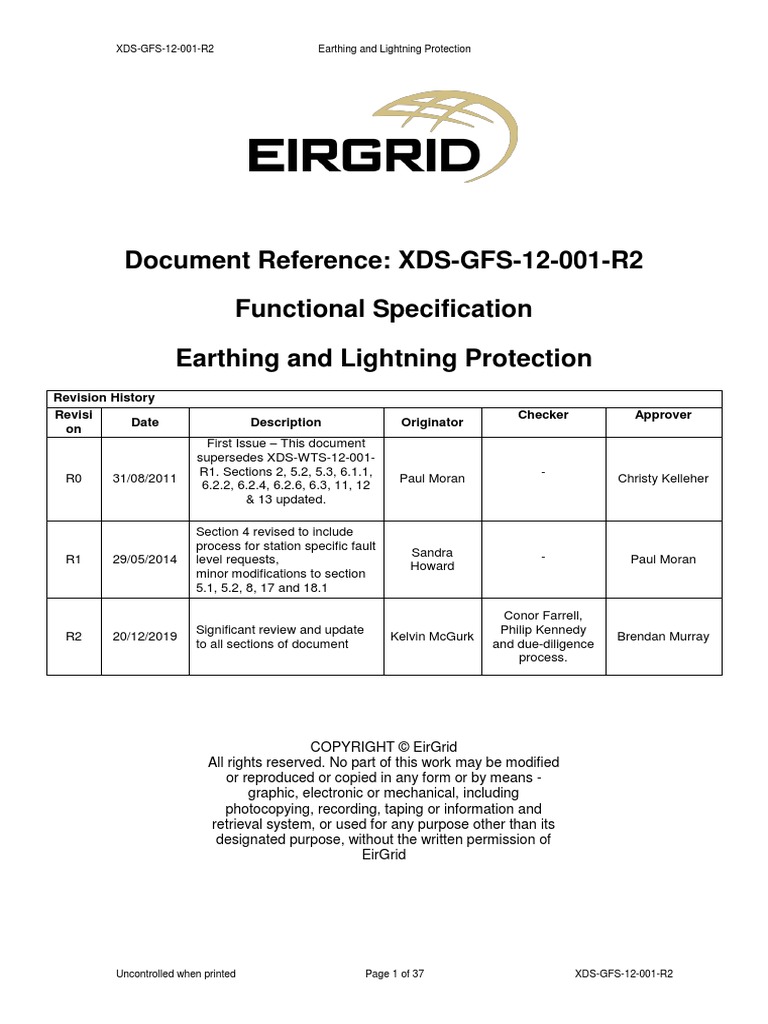 XDS-GFS-12-001-R2 Earthing and Lightning Protection

EIRGRID

Document Reference: XDS-GFS-12-001-R2

Functional Specification

Earthing and Lightning Protection

| Revision History | | | | | |
|---|---|---|---|---|---|
| Revision | Date | Description | Originator | Checker | Approver |
| R0 | 31/08/2011 | First Issue – This document supersedes XDS-WTS-12-001-R1. Sections 2, 5.2, 5.3, 6.1.1, 6.2.2, 6.2.4, 6.2.6, 6.3, 11, 12 & 13 updated. | Paul Moran | - | Christy Kelleher |
| R1 | 29/05/2014 | Section 4 revised to include process for station specific fault level requests, minor modifications to section 5.1, 5.2, 8, 17 and 18.1 | Sandra Howard | - | Paul Moran |
| R2 | 20/12/2019 | Significant review and update to all sections of document | Kelvin McGurk | Conor Farrell, Philip Kennedy and due-diligence process. | Brendan Murray |

COPYRIGHT © EirGrid
All rights reserved. No part of this work may be modified or reproduced or copied in any form or by means - graphic, electronic or mechanical, including photocopying, recording, taping or information and retrieval system, or used for any purpose other than its designated purpose, without the written permission of EirGrid

Uncontrolled when printed Page 1 of 37 XDS-GFS-12-001-R2